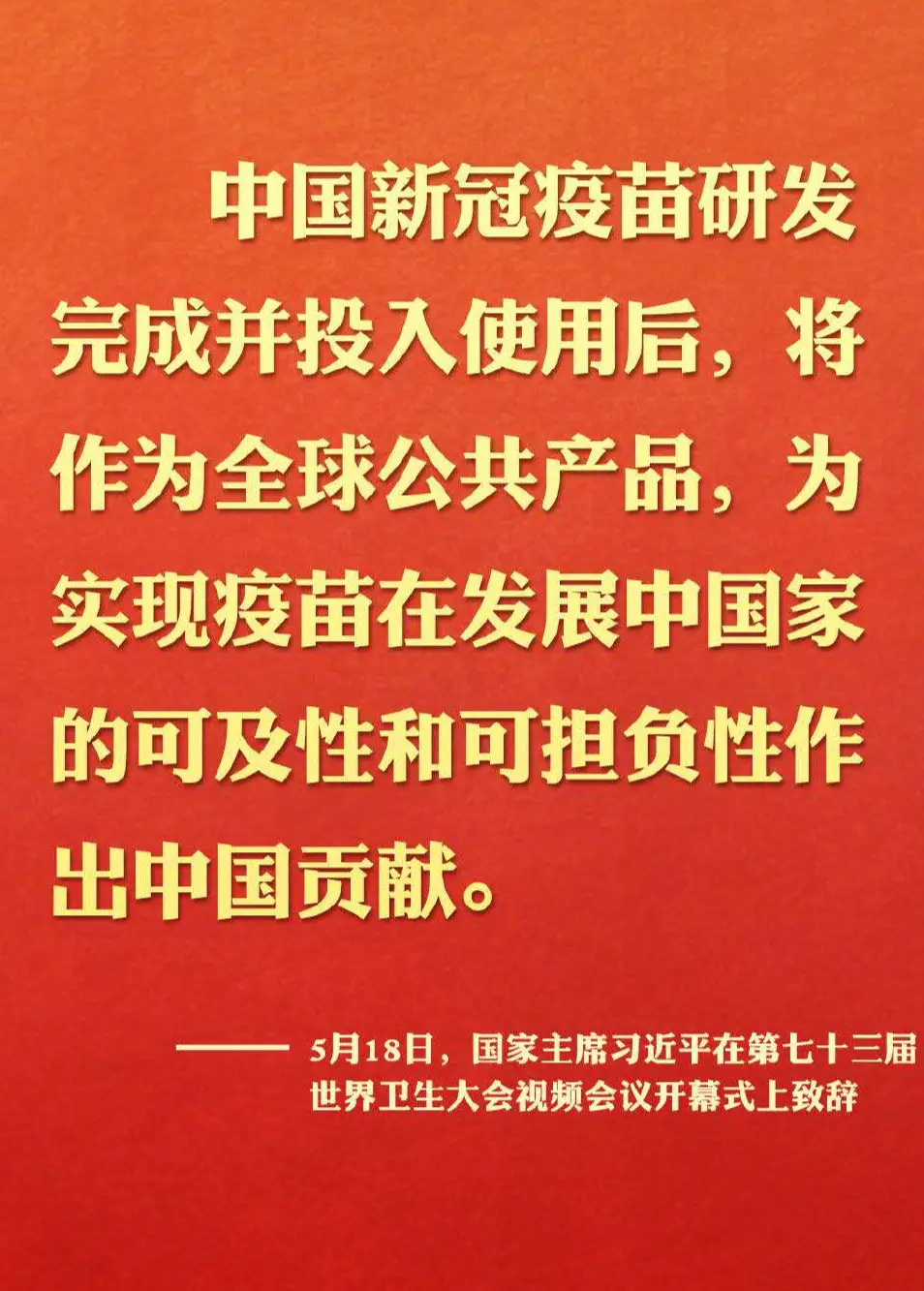 中国新冠疫苗研发完成并投入使用后，将作为全球公共产品，为实现疫苗在发展中国家的可及性和可担负性作出中国贡献。

—— 5月18日，国家主席习近平在第七十三届世界卫生大会视频会议开幕式上致辞